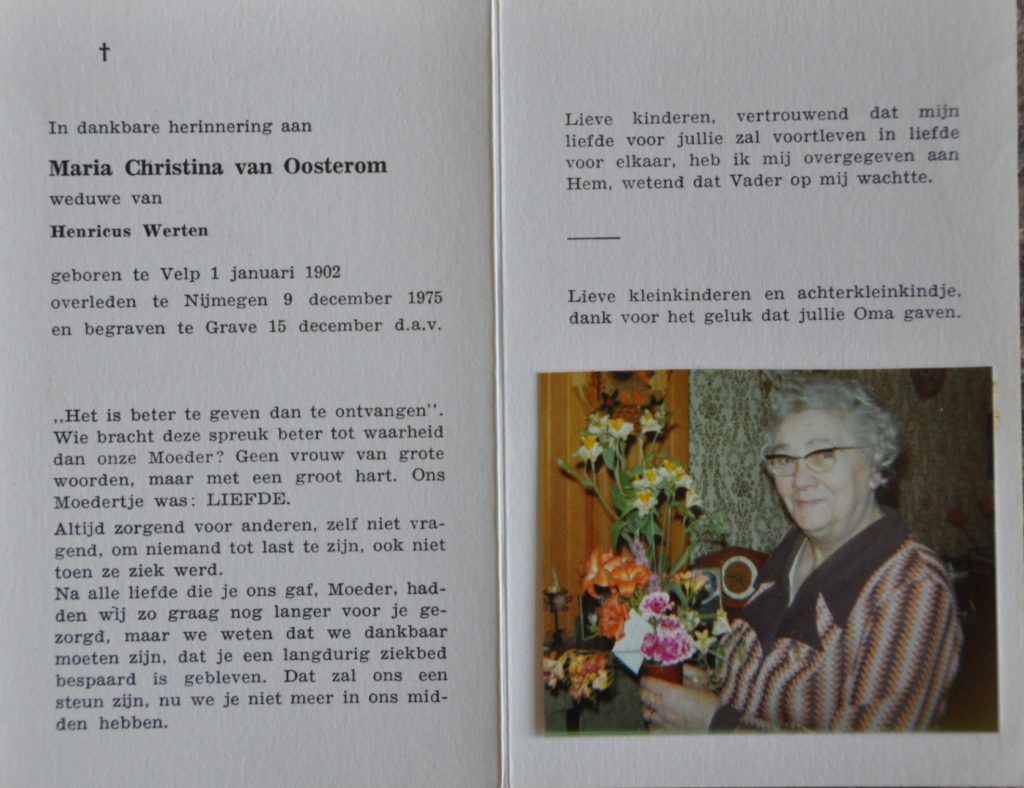 †

In dankbare herinnering aan

Maria Christina van Oosterom

weduwe van

Henricus Werten

geboren te Velp 1 januari 1902
overleden te Nijmegen 9 december 1975
en begraven te Grave 15 december d.a.v.

,,Het is beter te geven dan te ontvangen''. Wie bracht deze spreuk beter tot waarheid dan onze Moeder? Geen vrouw van grote woorden, maar met een groot hart. Ons Moedertje was: LIEFDE.

Altijd zorgend voor anderen, zelf niet vragend, om niemand tot last te zijn, ook niet toen ze ziek werd.
Na alle liefde die je ons gaf, Moeder, hadden wij zo graag nog langer voor je gezorgd, maar we weten dat we dankbaar moeten zijn, dat je een langdurig ziekbed bespaard is gebleven. Dat zal ons een steun zijn, nu we je niet meer in ons midden hebben.

Lieve kinderen, vertrouwend dat mijn liefde voor jullie zal voortleven in liefde voor elkaar, heb ik mij overgegeven aan Hem, wetend dat Vader op mij wachtte.

Lieve kleinkinderen en achterkleinkindje, dank voor het geluk dat jullie Oma gaven.